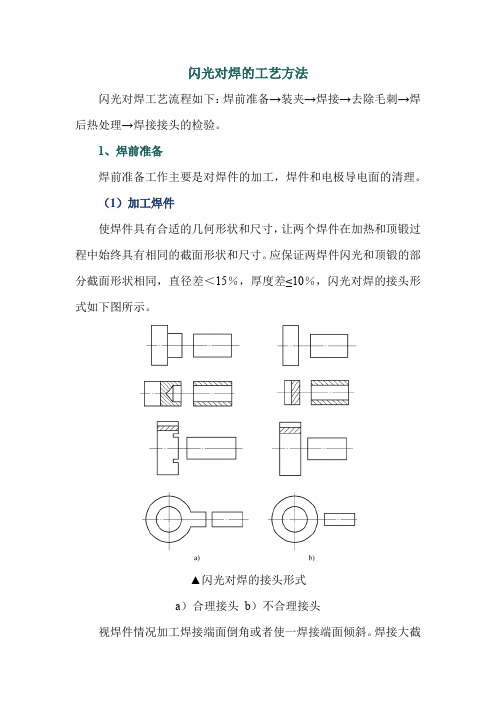 闪光对焊的工艺方法

闪光对焊工艺流程如下：焊前准备→装夹→焊接→去除毛刺→焊后热处理→焊接接头的检验。

1、焊前准备

焊前准备工作主要是对焊件的加工，焊件和电极导电面的清理。

（1）加工焊件

使焊件具有合适的几何形状和尺寸，让两个焊件在加热和顶锻过程中始终具有相同的截面形状和尺寸。应保证两焊件闪光和顶锻的部分截面形状相同，直径差＜15%，厚度差≤10%，闪光对焊的接头形式如下图所示。

a)

b)

▲闪光对焊的接头形式

a）合理接头 b）不合理接头

视焊件情况加工焊接端面倒角或者使一焊接端面倾斜。焊接大截